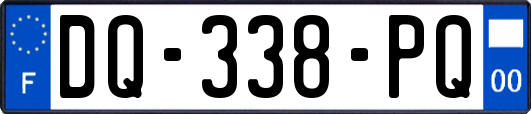 F

DQ-338-PQ

00